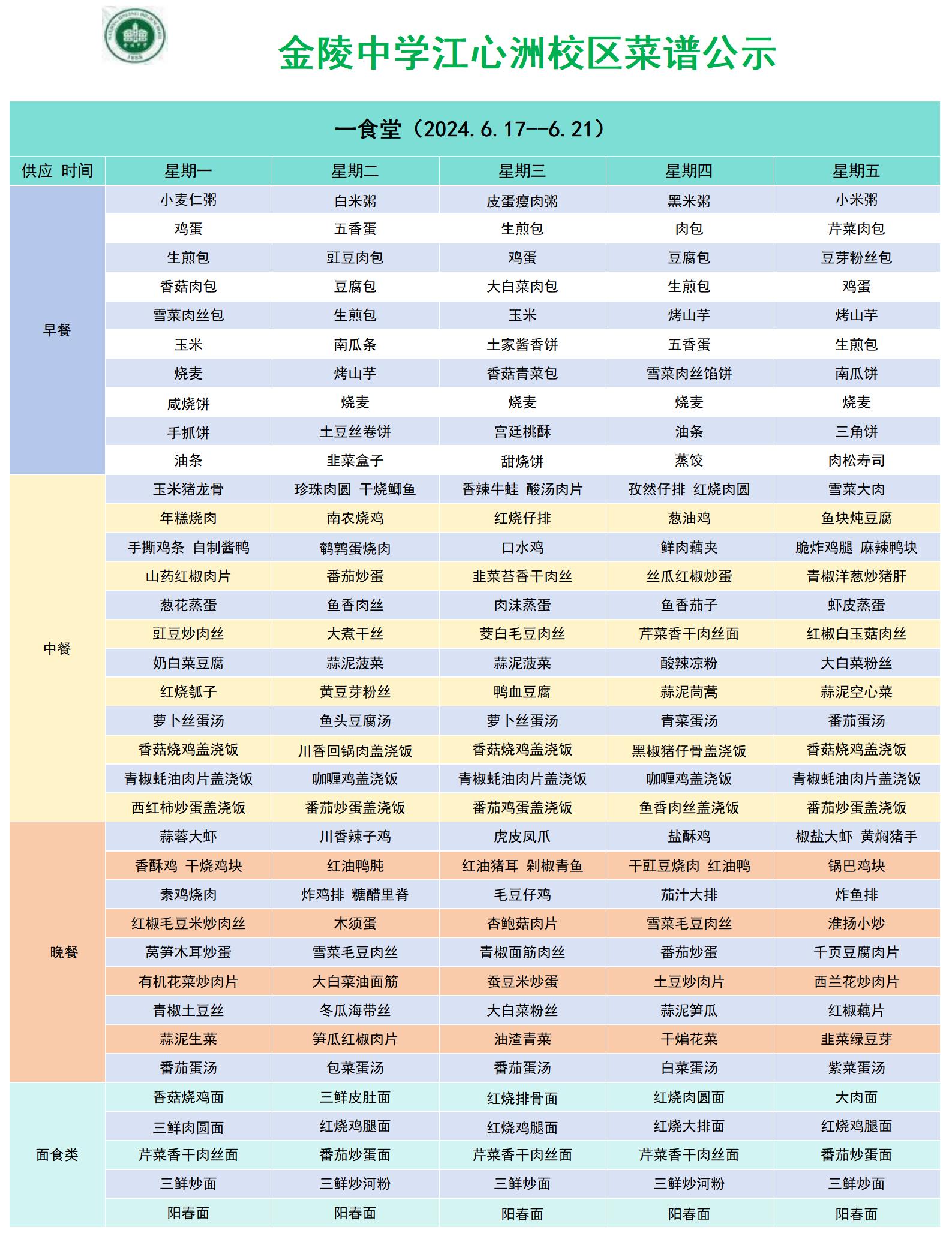 金陵中学江心洲校区菜谱公示

一食堂（2024.6.17--6.21）

| 供应 时间 | 星期一 | 星期二 | 星期三 | 星期四 | 星期五 |
|---|---|---|---|---|---|
| 早餐 | 小麦仁粥 | 白米粥 | 皮蛋瘦肉粥 | 黑米粥 | 小米粥 |
| | 鸡蛋 | 五香蛋 | 生煎包 | 肉包 | 芹菜肉包 |
| | 生煎包 | 豇豆肉包 | 鸡蛋 | 豆腐包 | 豆芽粉丝包 |
| | 香菇肉包 | 豆腐包 | 大白菜肉包 | 生煎包 | 鸡蛋 |
| | 雪菜肉丝包 | 生煎包 | 玉米 | 烤山芋 | 烤山芋 |
| | 玉米 | 南瓜条 | 土家酱香饼 | 五香蛋 | 生煎包 |
| | 烧麦 | 烤山芋 | 香菇青菜包 | 雪菜肉丝馅饼 | 南瓜饼 |
| | 咸烧饼 | 烧麦 | 烧麦 | 烧麦 | 烧麦 |
| | 手抓饼 | 土豆丝卷饼 | 宫廷桃酥 | 油条 | 三角饼 |
| | 油条 | 韭菜盒子 | 甜烧饼 | 蒸饺 | 肉松寿司 |
| 中餐 | 玉米猪龙骨 | 珍珠肉圆 干烧鲫鱼 | 香辣牛蛙 酸汤肉片 | 孜然仔排 红烧肉圆 | 雪菜大肉 |
| | 年糕烧肉 | 南农烧鸡 | 红烧仔排 | 葱油鸡 | 鱼块炖豆腐 |
| | 手撕鸡条 自制酱鸭 | 鹌鹑蛋烧肉 | 口水鸡 | 鲜肉藕夹 | 脆炸鸡腿 麻辣鸭块 |
| | 山药红椒肉片 | 番茄炒蛋 | 韭菜苔香干肉丝 | 丝瓜红椒炒蛋 | 青椒洋葱炒猪肝 |
| | 葱花蒸蛋 | 鱼香肉丝 | 肉沫蒸蛋 | 鱼香茄子 | 虾皮蒸蛋 |
| | 豇豆炒肉丝 | 大煮干丝 | 茭白毛豆肉丝 | 芹菜香干肉丝面 | 红椒白玉菇肉丝 |
| | 奶白菜豆腐 | 蒜泥菠菜 | 蒜泥菠菜 | 酸辣凉粉 | 大白菜粉丝 |
| | 红烧瓠子 | 黄豆芽粉丝 | 鸭血豆腐 | 蒜泥茼蒿 | 蒜泥空心菜 |
| | 萝卜丝蛋汤 | 鱼头豆腐汤 | 萝卜丝蛋汤 | 青菜蛋汤 | 番茄蛋汤 |
| | 香菇烧鸡盖浇饭 | 川香回锅肉盖浇饭 | 香菇烧鸡盖浇饭 | 黑椒猪仔骨盖浇饭 | 香菇烧鸡盖浇饭 |
| | 青椒蚝油肉片盖浇饭 | 咖喱鸡盖浇饭 | 青椒蚝油肉片盖浇饭 | 咖喱鸡盖浇饭 | 青椒蚝油肉片盖浇饭 |
| | 西红柿炒蛋盖浇饭 | 番茄炒蛋盖浇饭 | 番茄鸡蛋盖浇饭 | 鱼香肉丝盖浇饭 | 番茄炒蛋盖浇饭 |
| 晚餐 | 蒜蓉大虾 | 川香辣子鸡 | 虎皮凤爪 | 盐酥鸡 | 椒盐大虾 黄焖猪手 |
| | 香酥鸡 干烧鸡块 | 红油鸭肫 | 红油猪耳 剁椒青鱼 | 干豇豆烧肉 红油鸭 | 锅巴鸡块 |
| | 素鸡烧肉 | 炸鸡排 糖醋里脊 | 毛豆仔鸡 | 茄汁大排 | 炸鱼排 |
| | 红椒毛豆米炒肉丝 | 木须蛋 | 杏鲍菇肉片 | 雪菜毛豆肉丝 | 淮扬小炒 |
| | 莴笋木耳炒蛋 | 雪菜毛豆肉丝 | 青椒面筋肉丝 | 番茄炒蛋 | 千页豆腐肉片 |
| | 有机花菜炒肉片 | 大白菜油面筋 | 蚕豆米炒蛋 | 土豆炒肉片 | 西兰花炒肉片 |
| | 青椒土豆丝 | 冬瓜海带丝 | 大白菜粉丝 | 蒜泥笋瓜 | 红椒藕片 |
| | 蒜泥生菜 | 笋瓜红椒肉片 | 油渣青菜 | 干煸花菜 | 韭菜绿豆芽 |
| | 番茄蛋汤 | 包菜蛋汤 | 番茄蛋汤 | 白菜蛋汤 | 紫菜蛋汤 |
| 面食类 | 香菇烧鸡面 | 三鲜皮肚面 | 红烧排骨面 | 红烧肉圆面 | 大肉面 |
| | 三鲜肉圆面 | 红烧鸡腿面 | 红烧鸡腿面 | 红烧大排面 | 红烧鸡腿面 |
| | 芹菜香干肉丝面 | 番茄炒蛋面 | 芹菜香干肉丝面 | 芹菜香干肉丝面 | 番茄炒蛋面 |
| | 三鲜炒面 | 三鲜炒河粉 | 三鲜炒面 | 三鲜炒河粉 | 三鲜炒面 |
| | 阳春面 | 阳春面 | 阳春面 | 阳春面 | 阳春面 |